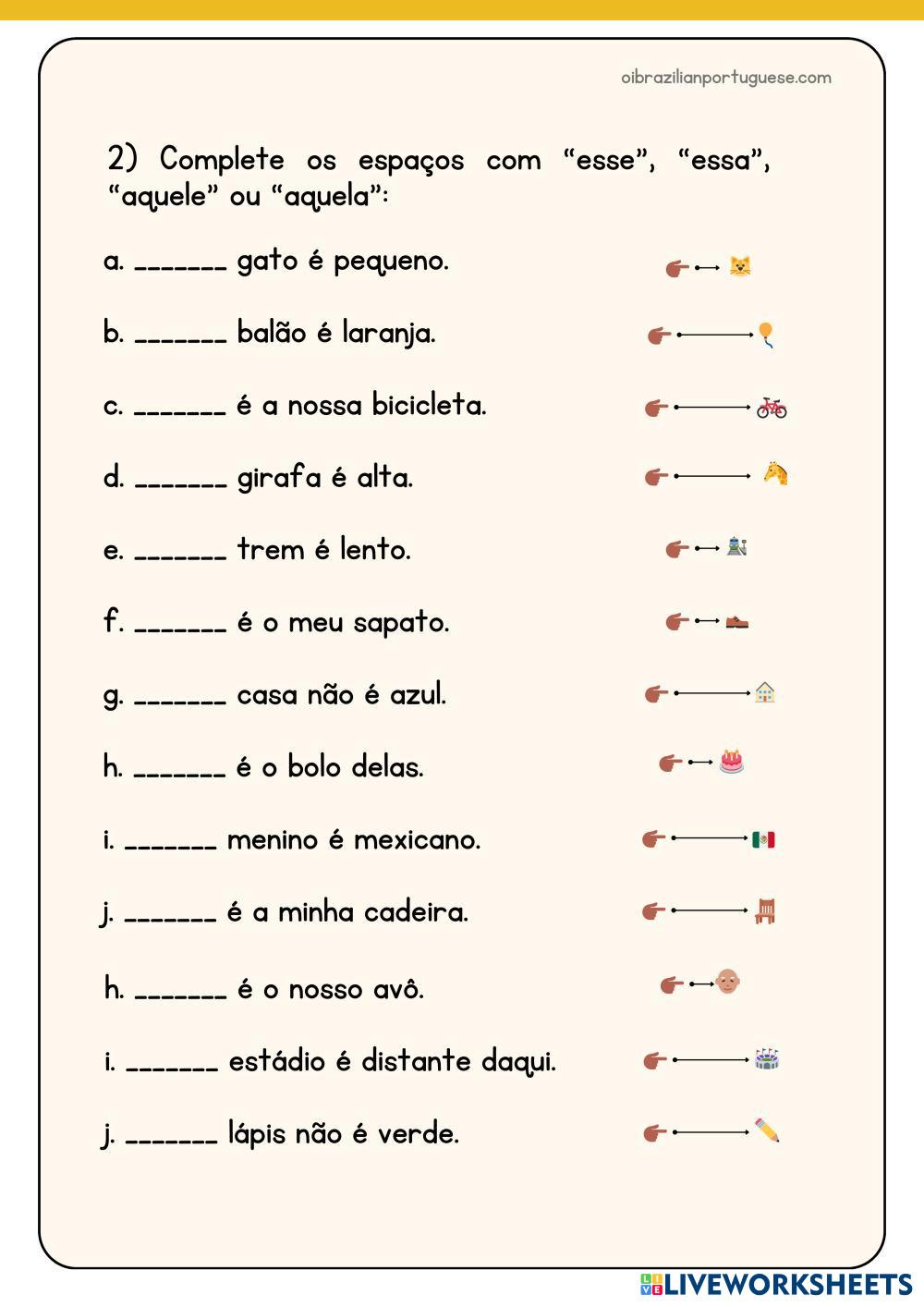 oibrazilianportuguese.com

2) Complete os espaços com “esse”, “essa”, “aquele” ou “aquela”:

a. _______ gato é pequeno.

b. _______ balão é laranja.

c. _______ é a nossa bicicleta.

d. _______ girafa é alta.

e. _______ trem é lento.

f. _______ é o meu sapato.

g. _______ casa não é azul.

h. _______ é o bolo delas.

i. _______ menino é mexicano.

j. _______ é a minha cadeira.

h. _______ é o nosso avô.

i. _______ estádio é distante daqui.

j. _______ lápis não é verde.

LIVEWORKSHEETS